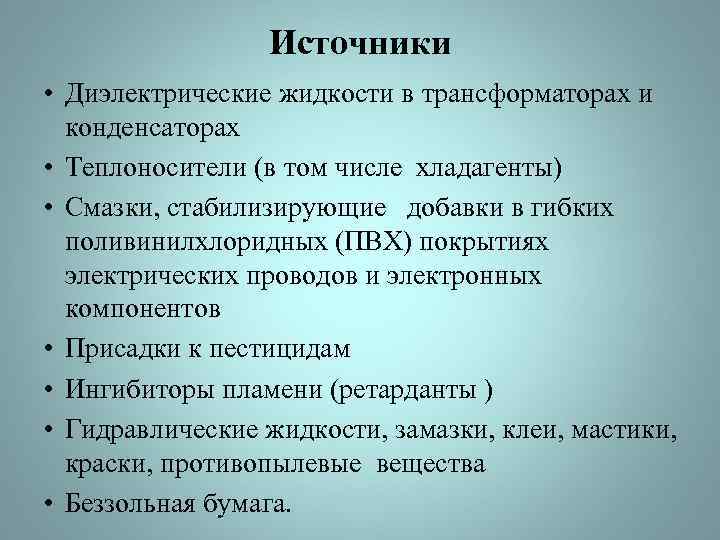 Источники

• Диэлектрические жидкости в трансформаторах и конденсаторах
• Теплоносители (в том числе хладагенты)
• Смазки, стабилизирующие добавки в гибких поливинилхлоридных (ПВХ) покрытиях электрических проводов и электронных компонентов
• Присадки к пестицидам
• Ингибиторы пламени (ретарданты )
• Гидравлические жидкости, замазки, клеи, мастики, краски, противопылевые вещества
• Беззольная бумага.